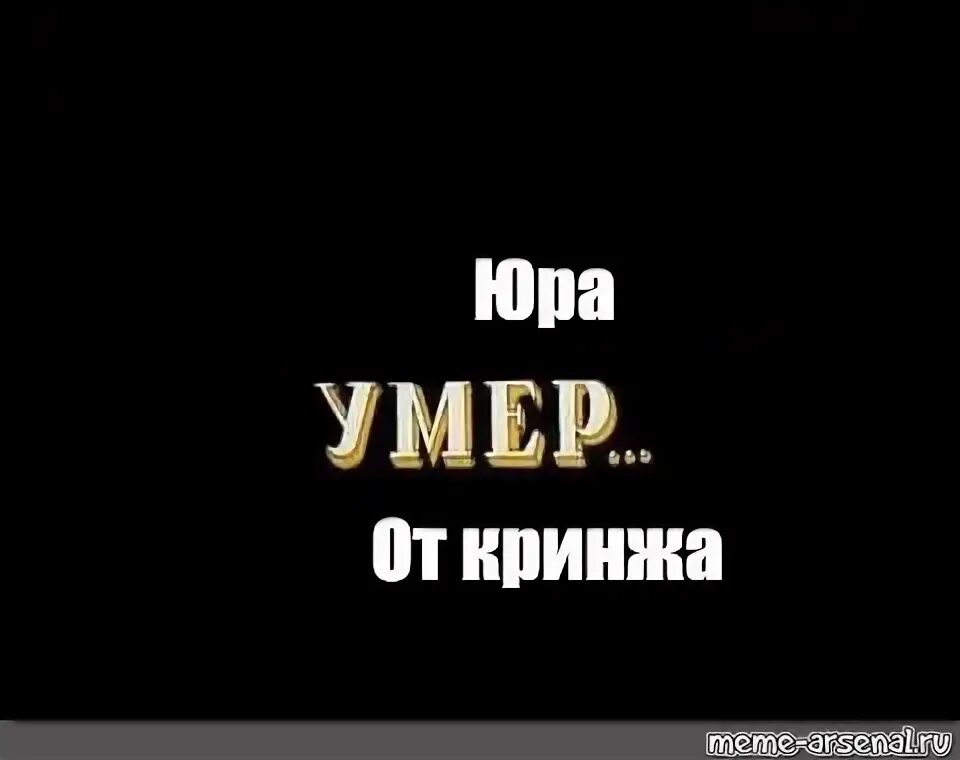 Юра

УМЕР...

От кринжа

meme-arsenal.ru